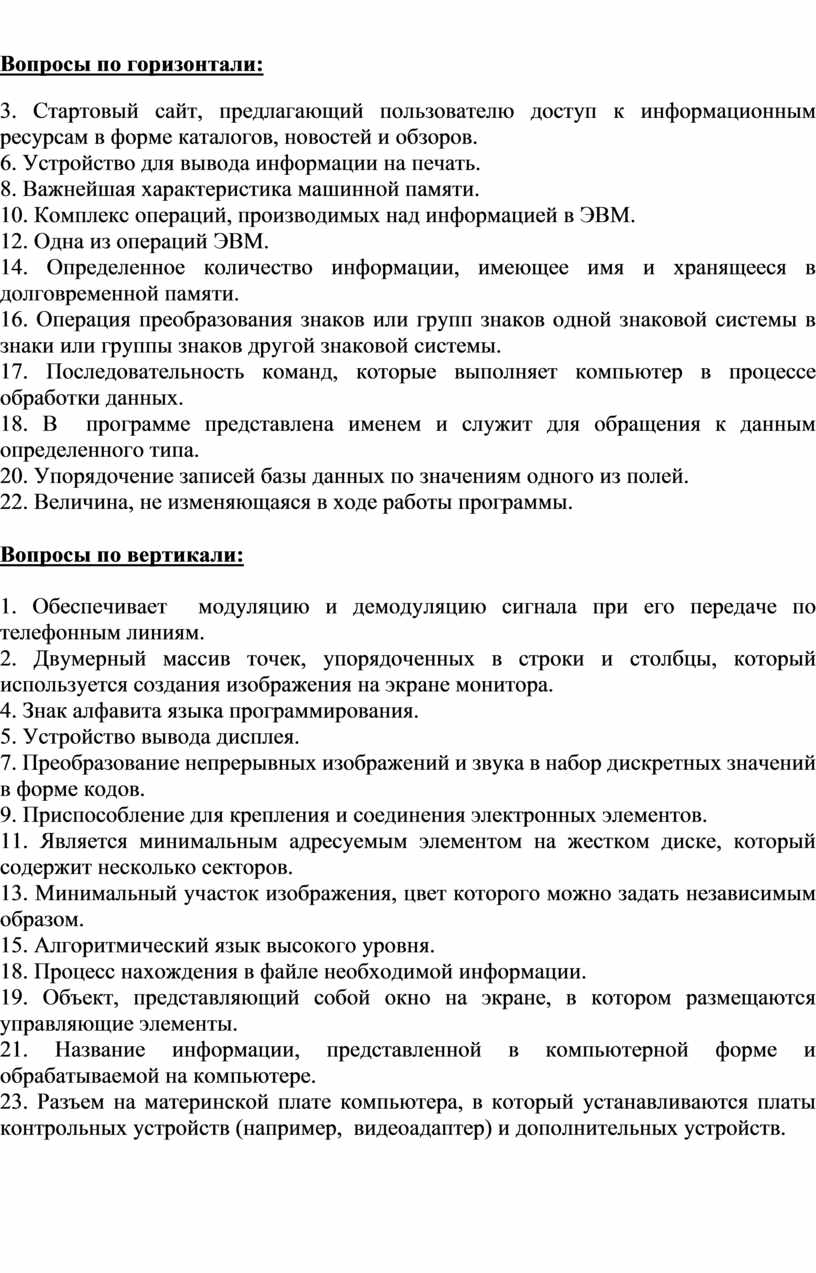 Вопросы по горизонтали:

3. Стартовый сайт, предлагающий пользователю доступ к информационным ресурсам в форме каталогов, новостей и обзоров.
6. Устройство для вывода информации на печать.
8. Важнейшая характеристика машинной памяти.
10. Комплекс операций, производимых над информацией в ЭВМ.
12. Одна из операций ЭВМ.
14. Определенное количество информации, имеющее имя и хранящееся в долговременной памяти.
16. Операция преобразования знаков или групп знаков одной знаковой системы в знаки или группы знаков другой знаковой системы.
17. Последовательность команд, которые выполняет компьютер в процессе обработки данных.
18. В программе представлена именем и служит для обращения к данным определенного типа.
20. Упорядочение записей базы данных по значениям одного из полей.
22. Величина, не изменяющаяся в ходе работы программы.

Вопросы по вертикали:

1. Обеспечивает модуляцию и демодуляцию сигнала при его передаче по телефонным линиям.
2. Двумерный массив точек, упорядоченных в строки и столбцы, который используется создания изображения на экране монитора.
4. Знак алфавита языка программирования.
5. Устройство вывода дисплея.
7. Преобразование непрерывных изображений и звука в набор дискретных значений в форме кодов.
9. Приспособление для крепления и соединения электронных элементов.
11. Является минимальным адресуемым элементом на жестком диске, который содержит несколько секторов.
13. Минимальный участок изображения, цвет которого можно задать независимым образом.
15. Алгоритмический язык высокого уровня.
18. Процесс нахождения в файле необходимой информации.
19. Объект, представляющий собой окно на экране, в котором размещаются управляющие элементы.
21. Название информации, представленной в компьютерной форме и обрабатываемой на компьютере.
23. Разъем на материнской плате компьютера, в который устанавливаются платы контрольных устройств (например, видеоадаптер) и дополнительных устройств.